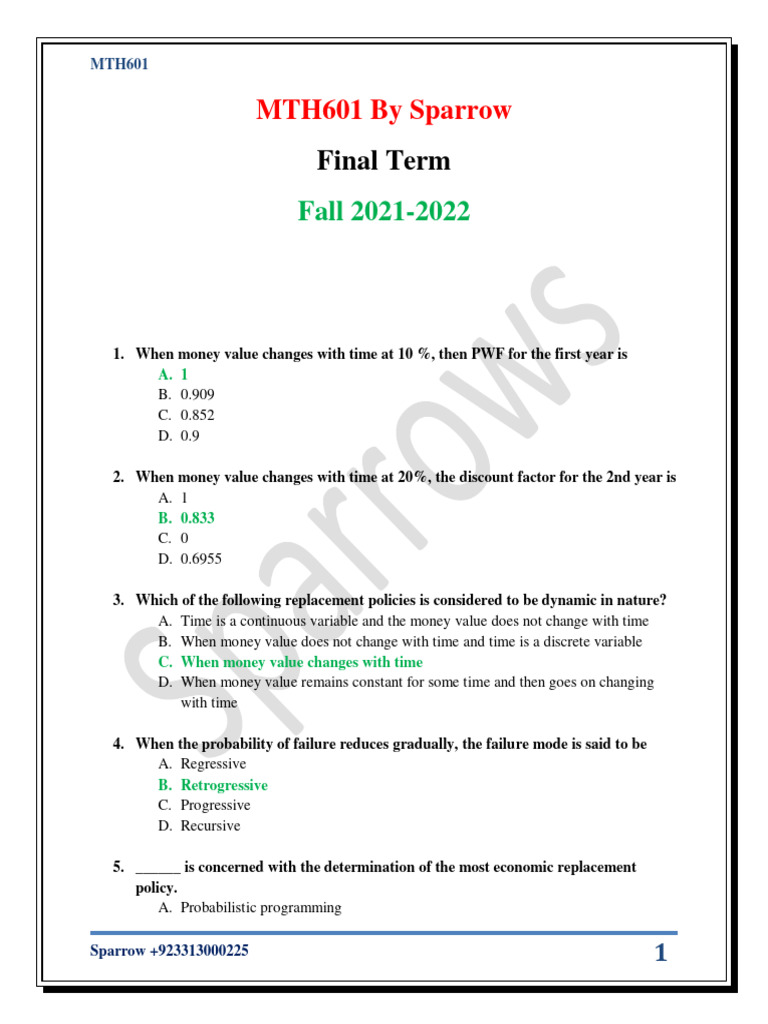 MTH601

MTH601 By Sparrow

Final Term

Fall 2021-2022

Sparrows

1. When money value changes with time at 10 %, then PWF for the first year is
A. 1
B. 0.909
C. 0.852
D. 0.9

2. When money value changes with time at 20%, the discount factor for the 2nd year is
A. 1
B. 0.833
C. 0
D. 0.6955

3. Which of the following replacement policies is considered to be dynamic in nature?
A. Time is a continuous variable and the money value does not change with time
B. When money value does not change with time and time is a discrete variable
C. When money value changes with time
D. When money value remains constant for some time and then goes on changing with time

4. When the probability of failure reduces gradually, the failure mode is said to be
A. Regressive
B. Retrogressive
C. Progressive
D. Recursive

5. ______ is concerned with the determination of the most economic replacement policy.
A. Probabilistic programming

Sparrow +923313000225

1